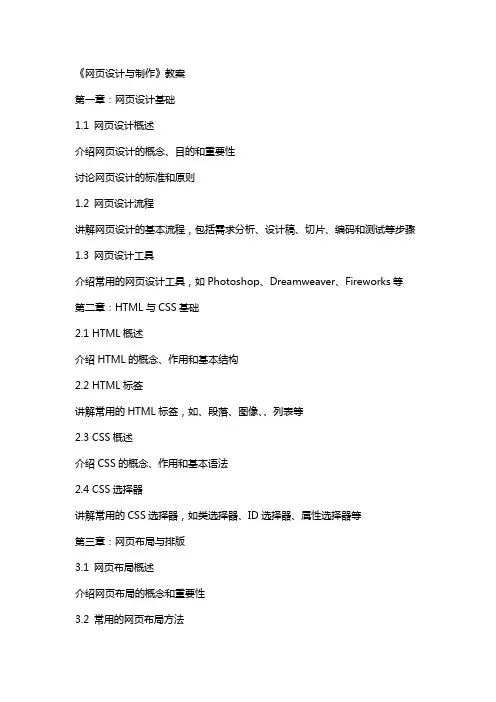 《网页设计与制作》教案

第一章：网页设计基础

1.1 网页设计概述

介绍网页设计的概念、目的和重要性

讨论网页设计的标准和原则

1.2 网页设计流程

讲解网页设计的基本流程，包括需求分析、设计稿、切片、编码和测试等步骤

1.3 网页设计工具

介绍常用的网页设计工具，如 Photoshop、Dreamweaver、Fireworks 等

第二章：HTML 与 CSS 基础

2.1 HTML 概述

介绍 HTML 的概念、作用和基本结构

2.2 HTML 标签

讲解常用的 HTML 标签，如、段落、图像、、列表等

2.3 CSS 概述

介绍 CSS 的概念、作用和基本语法

2.4 CSS 选择器

讲解常用的 CSS 选择器，如类选择器、ID 选择器、属性选择器等

第三章：网页布局与排版

3.1 网页布局概述

介绍网页布局的概念和重要性

3.2 常用的网页布局方法